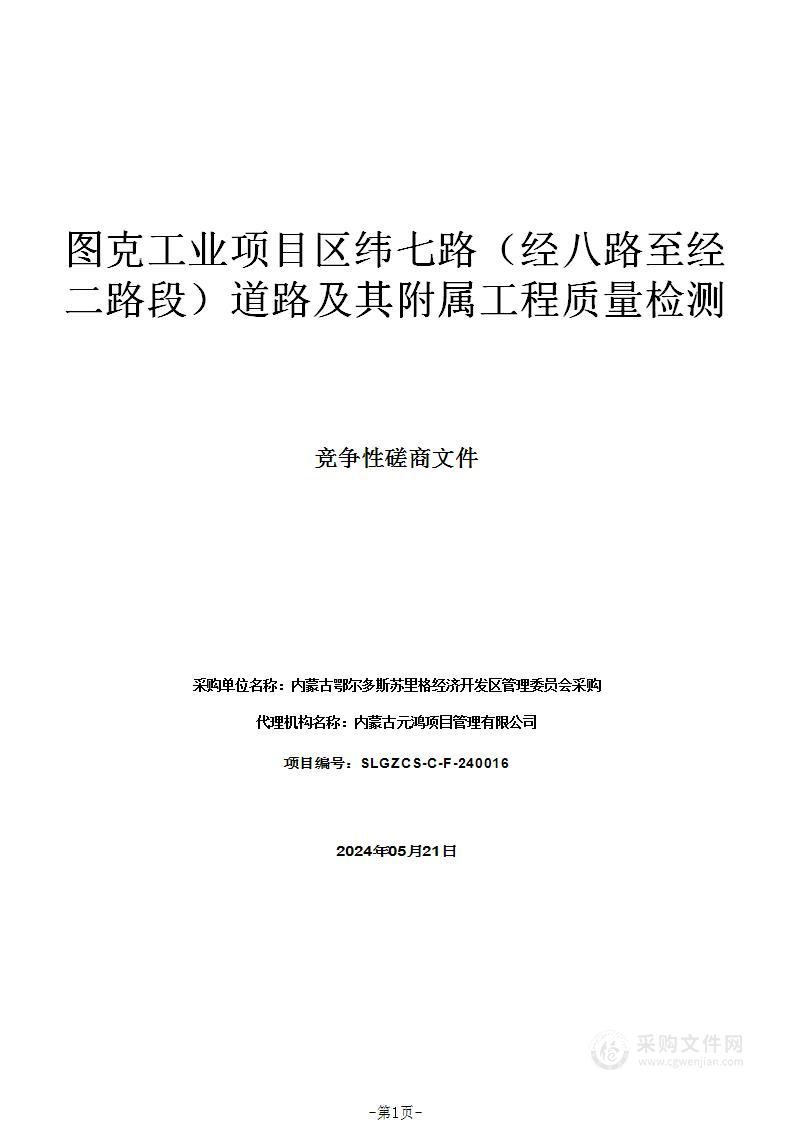 图克工业项目区纬七路（经八路至经二路段）道路及其附属工程质量检测

竞争性磋商文件

采购单位名称：内蒙古鄂尔多斯苏里格经济开发区管理委员会采购

代理机构名称：内蒙古元鸿项目管理有限公司

项目编号：SLGZCS-C-F-240016

2024年05月21日

采购文件网
www.cgwenjian.com

-第1页-